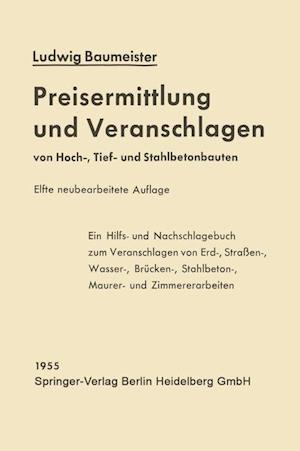 Ludwig Baumeister

Preisermittlung und Veranschlagen

von Hoch-, Tief- und Stahlbetonbauten

Elfte neubearbeitete Auflage

Ein Hilfs- und Nachschlagebuch zum Veranschlagen von Erd-, Straßen-, Wasser-, Brücken-, Stahlbeton-, Maurer- und Zimmererarbeiten

1955
Springer-Verlag Berlin Heidelberg GmbH